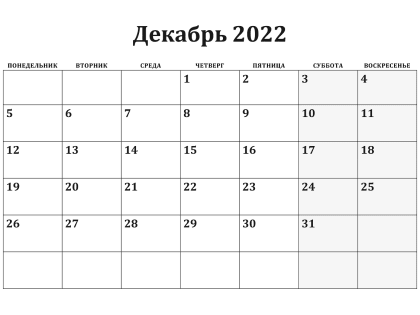 Декабрь 2022

| ПОНЕДЕЛЬНИК | ВТОРНИК | СРЕДА | ЧЕТВЕРГ | ПЯТНИЦА | СУББОТА | ВОСКРЕСЕНЬЕ |
|---|---|---|---|---|---|---|
| | | | 1 | 2 | 3 | 4 |
| 5 | 6 | 7 | 8 | 9 | 10 | 11 |
| 12 | 13 | 14 | 15 | 16 | 17 | 18 |
| 19 | 20 | 21 | 22 | 23 | 24 | 25 |
| 26 | 27 | 28 | 29 | 30 | 31 | |
| | | | | | | |